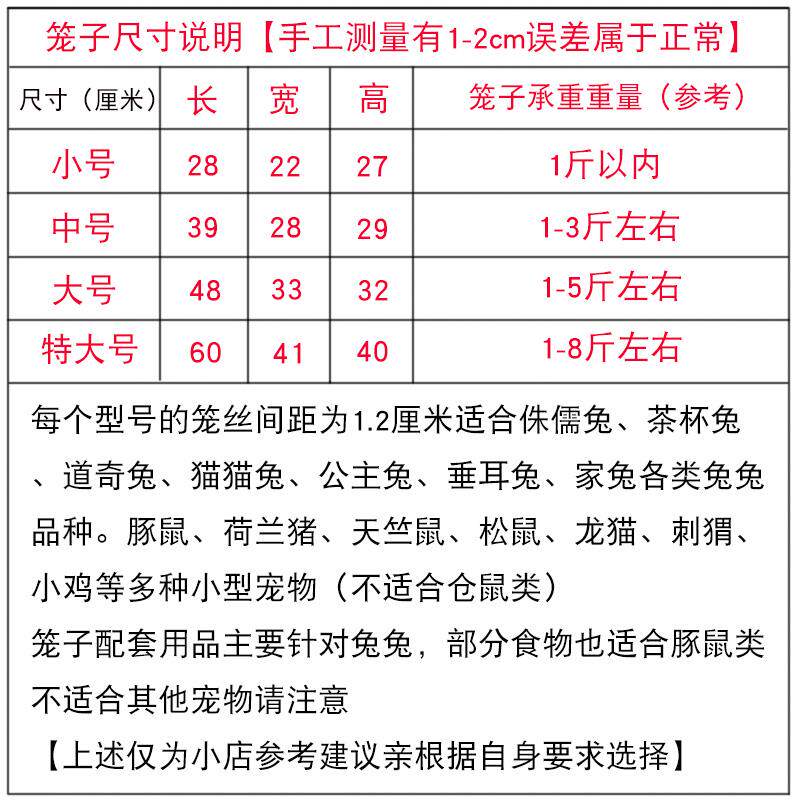 笼子尺寸说明【手工测量有1-2cm误差属于正常】

| 尺寸（厘米） | 长 | 宽 | 高 | 笼子承重重量（参考） |
|---|---|---|---|---|
| 小号 | 28 | 22 | 27 | 1斤以内 |
| 中号 | 39 | 28 | 29 | 1-3斤左右 |
| 大号 | 48 | 33 | 32 | 1-5斤左右 |
| 特大号 | 60 | 41 | 40 | 1-8斤左右 |

每个型号的笼丝间距为1.2厘米适合侏儒兔、茶杯兔、道奇兔、猫猫兔、公主兔、垂耳兔、家兔各类兔兔品种。豚鼠、荷兰猪、天竺鼠、松鼠、龙猫、刺猬、小鸡等多种小型宠物（不适合仓鼠类）
笼子配套用品主要针对兔兔，部分食物也适合豚鼠类不适合其他宠物请注意
【上述仅为小店参考建议亲根据自身要求选择】